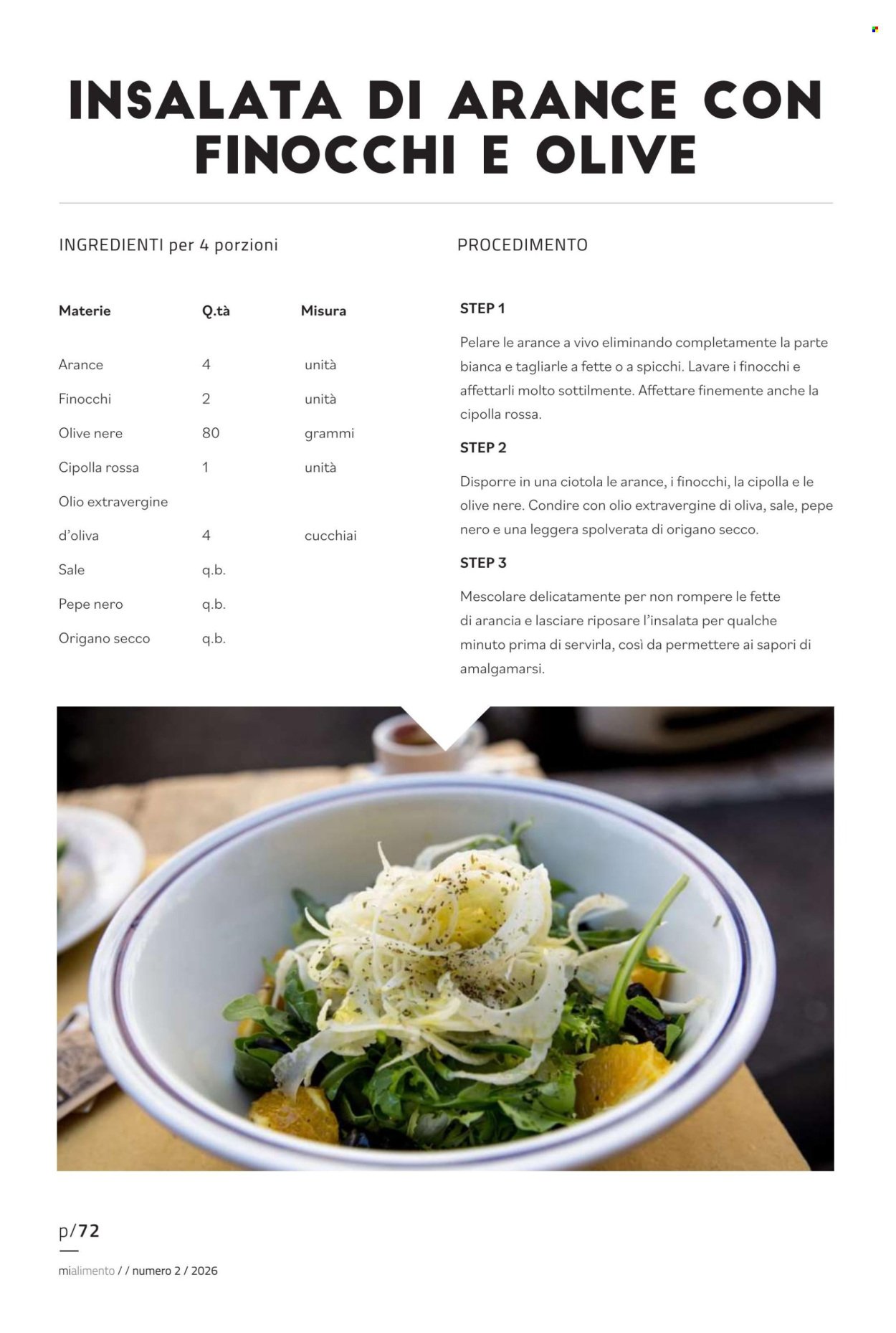 INSALATA DI ARANCE CON FINOCCHI E OLIVE

INGREDIENTI per 4 porzioni

| Materie | Q.tà | Misura |
|---|---|---|
| Arance | 4 | unità |
| Finocchi | 2 | unità |
| Olive nere | 80 | grammi |
| Cipolla rossa | 1 | unità |
| Olio extravergine d'oliva | 4 | cucchiai |
| Sale | q.b. | |
| Pepe nero | q.b. | |
| Origano secco | q.b. | |

PROCEDIMENTO

STEP 1

Pelare le arance a vivo eliminando completamente la parte bianca e tagliarle a fette o a spicchi. Lavare i finocchi e affettarli molto sottilmente. Affettare finemente anche la cipolla rossa.

STEP 2

Disporre in una ciotola le arance, i finocchi, la cipolla e le olive nere. Condire con olio extravergine di oliva, sale, pepe nero e una leggera spolverata di origano secco.

STEP 3

Mescolare delicatamente per non rompere le fette di arancia e lasciare riposare l'insalata per qualche minuto prima di servirla, così da permettere ai sapori di amalgamarsi.

p/72

mialimento / / numero 2 / 2026